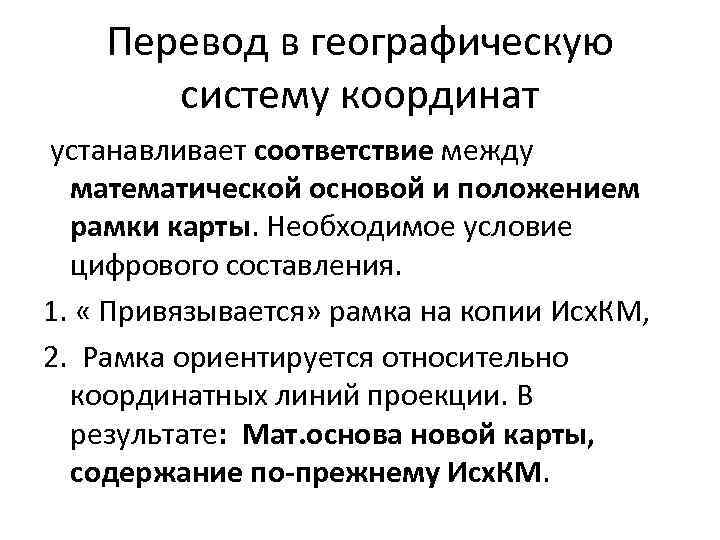 Перевод в географическую систему координат

устанавливает соответствие между математической основой и положением рамки карты. Необходимое условие цифрового составления.

1. « Привязывается» рамка на копии ИсхКМ,

2. Рамка ориентируется относительно координатных линий проекции. В результате: Мат.основа новой карты, содержание по-прежнему ИсхКМ.